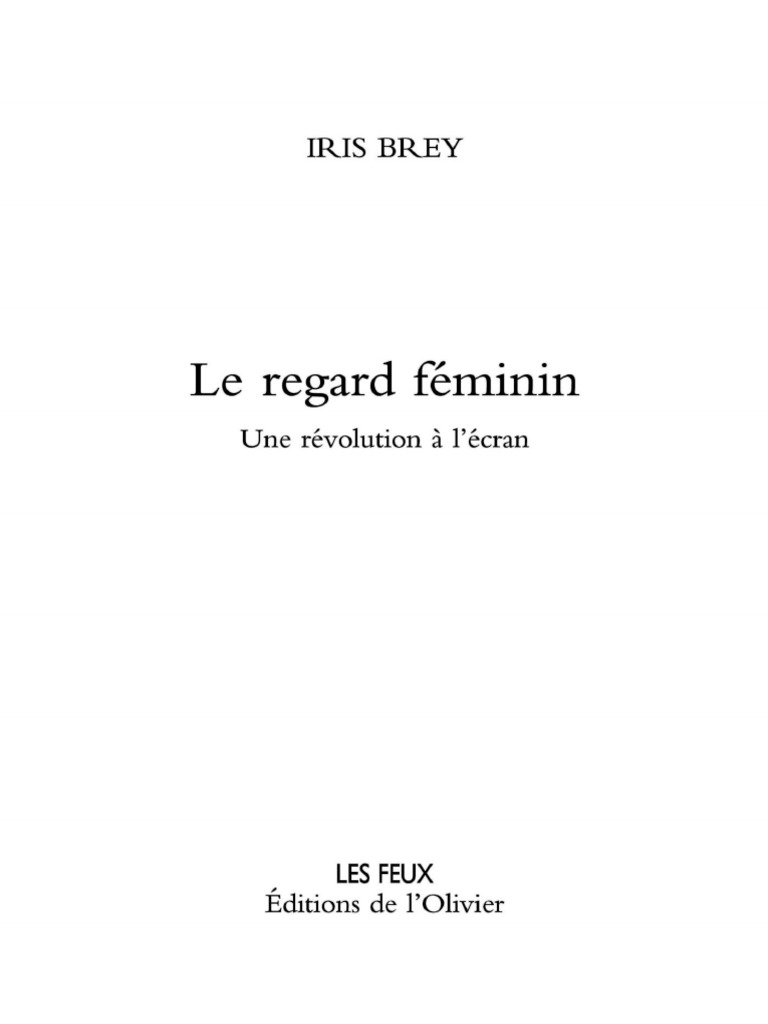 IRIS BREY

Le regard féminin

Une révolution à l'écran

LES FEUX
Éditions de l'Olivier